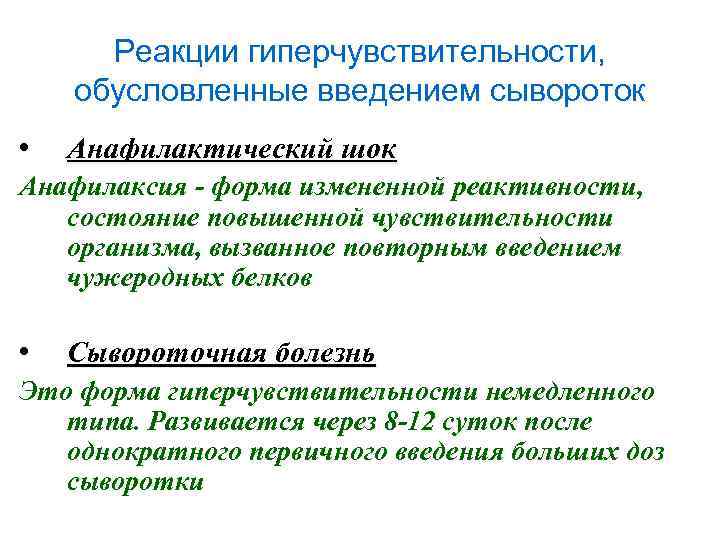 Реакции гиперчувствительности, обусловленные введением сывороток

• Анафилактический шок

Анафилаксия - форма измененной реактивности, состояние повышенной чувствительности организма, вызванное повторным введением чужеродных белков

• Сывороточная болезнь

Это форма гиперчувствительности немедленного типа. Развивается через 8-12 суток после однократного первичного введения больших доз сыворотки